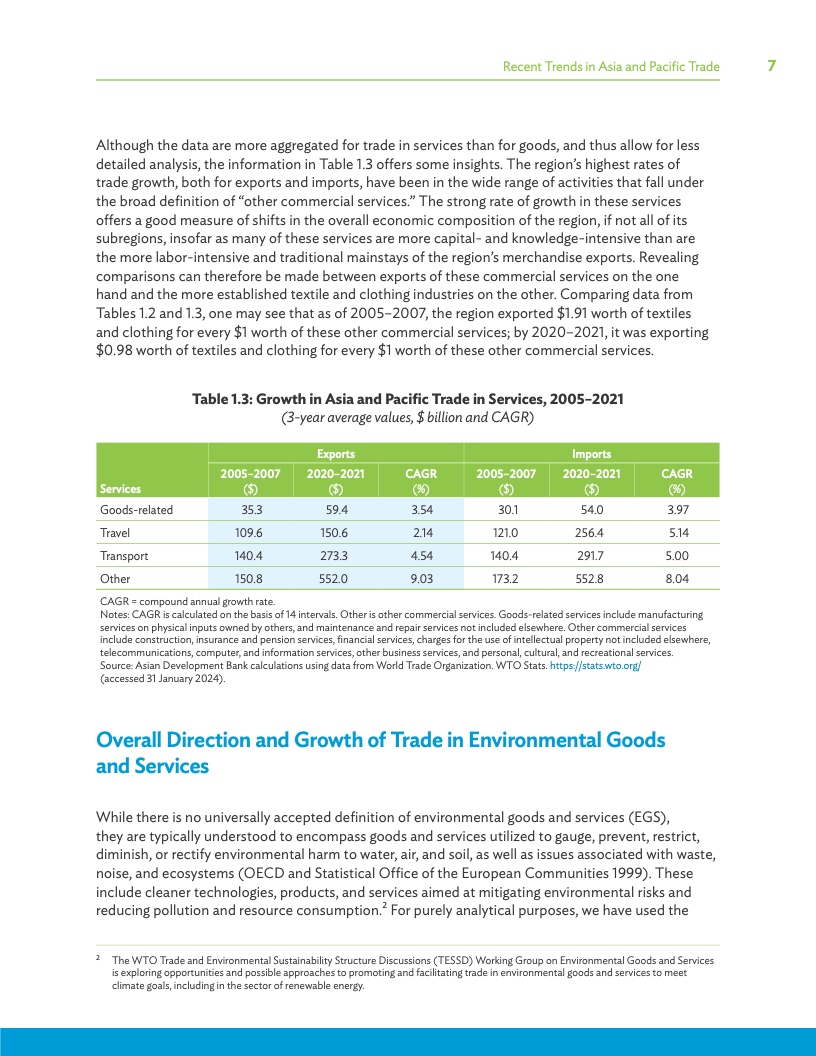 Recent Trends in Asia and Pacific Trade 7

Although the data are more aggregated for trade in services than for goods, and thus allow for less detailed analysis, the information in Table 1.3 offers some insights. The region's highest rates of trade growth, both for exports and imports, have been in the wide range of activities that fall under the broad definition of "other commercial services." The strong rate of growth in these services offers a good measure of shifts in the overall economic composition of the region, if not all of its subregions, insofar as many of these services are more capital- and knowledge-intensive than are the more labor-intensive and traditional mainstays of the region's merchandise exports. Revealing comparisons can therefore be made between exports of these commercial services on the one hand and the more established textile and clothing industries on the other. Comparing data from Tables 1.2 and 1.3, one may see that as of 2005–2007, the region exported \$1.91 worth of textiles and clothing for every \$1 worth of these other commercial services; by 2020–2021, it was exporting \$0.98 worth of textiles and clothing for every \$1 worth of these other commercial services.

Table 1.3: Growth in Asia and Pacific Trade in Services, 2005–2021
(3-year average values, \$ billion and CAGR)

| Services | Exports 2005–2007 (\$) | Exports 2020–2021 (\$) | Exports CAGR (%) | Imports 2005–2007 (\$) | Imports 2020–2021 (\$) | Imports CAGR (%) |
|---|---|---|---|---|---|---|
| Goods-related | 35.3 | 59.4 | 3.54 | 30.1 | 54.0 | 3.97 |
| Travel | 109.6 | 150.6 | 2.14 | 121.0 | 256.4 | 5.14 |
| Transport | 140.4 | 273.3 | 4.54 | 140.4 | 291.7 | 5.00 |
| Other | 150.8 | 552.0 | 9.03 | 173.2 | 552.8 | 8.04 |

CAGR = compound annual growth rate.
Notes: CAGR is calculated on the basis of 14 intervals. Other is other commercial services. Goods-related services include manufacturing services on physical inputs owned by others, and maintenance and repair services not included elsewhere. Other commercial services include construction, insurance and pension services, financial services, charges for the use of intellectual property not included elsewhere, telecommunications, computer, and information services, other business services, and personal, cultural, and recreational services.
Source: Asian Development Bank calculations using data from World Trade Organization. WTO Stats. https://stats.wto.org/ (accessed 31 January 2024).

Overall Direction and Growth of Trade in Environmental Goods and Services

While there is no universally accepted definition of environmental goods and services (EGS), they are typically understood to encompass goods and services utilized to gauge, prevent, restrict, diminish, or rectify environmental harm to water, air, and soil, as well as issues associated with waste, noise, and ecosystems (OECD and Statistical Office of the European Communities 1999). These include cleaner technologies, products, and services aimed at mitigating environmental risks and reducing pollution and resource consumption.$^2$ For purely analytical purposes, we have used the

$^2$ The WTO Trade and Environmental Sustainability Structure Discussions (TESSD) Working Group on Environmental Goods and Services is exploring opportunities and possible approaches to promoting and facilitating trade in environmental goods and services to meet climate goals, including in the sector of renewable energy.